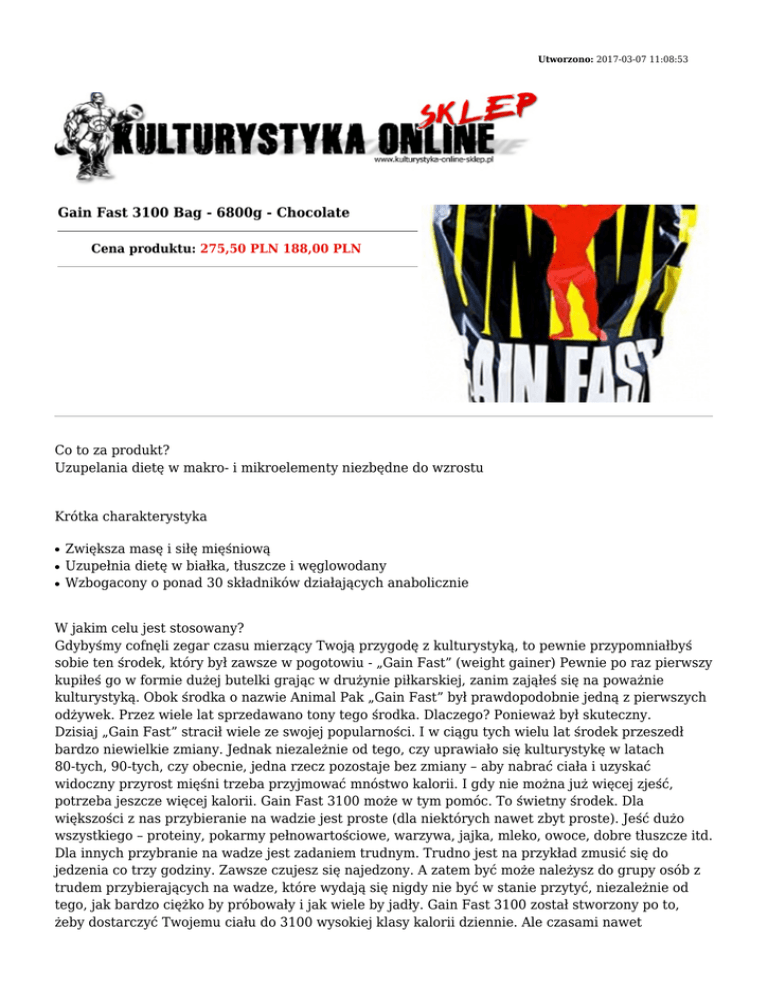 Utworzono: 2017-03-07 11:08:53

KULTURYSTYKA ONLINE SKLEP
www.kulturystyka-online-sklep.pl

Gain Fast 3100 Bag - 6800g - Chocolate

Cena produktu: 275,50 PLN 188,00 PLN

GAIN FAST

Co to za produkt?
Uzupelania dietę w makro- i mikroelementy niezbędne do wzrostu

Krótka charakterystyka

• Zwiększa masę i siłę mięśniową
• Uzupełnia dietę w białka, tłuszcze i węglowodany
• Wzbogacony o ponad 30 składników działających anabolicznie

W jakim celu jest stosowany?
Gdybyśmy cofnęli zegar czasu mierzący Twoją przygodę z kulturystyką, to pewnie przypomniałbyś sobie ten środek, który był zawsze w pogotowiu - „Gain Fast" (weight gainer) Pewnie po raz pierwszy kupiłeś go w formie dużej butelki grając w drużynie piłkarskiej, zanim zająłeś się na poważnie kulturystyką. Obok środka o nazwie Animal Pak „Gain Fast" był prawdopodobnie jedną z pierwszych odżywek. Przez wiele lat sprzedawano tony tego środka. Dlaczego? Ponieważ był skuteczny. Dzisiaj „Gain Fast" stracił wiele ze swojej popularności. I w ciągu tych wielu lat środek przeszedł bardzo niewielkie zmiany. Jednak niezależnie od tego, czy uprawiało się kulturystykę w latach 80-tych, 90-tych, czy obecnie, jedna rzecz pozostaje bez zmiany – aby nabrać ciała i uzyskać widoczny przyrost mięśni trzeba przyjmować mnóstwo kalorii. I gdy nie można już więcej zjeść, potrzeba jeszcze więcej kalorii. Gain Fast 3100 może w tym pomóc. To świetny środek. Dla większości z nas przybieranie na wadzie jest proste (dla niektórych nawet zbyt proste). Jeść dużo wszystkiego – proteiny, pokarmy pełnowartościowe, warzywa, jajka, mleko, owoce, dobre tłuszcze itd. Dla innych przybranie na wadze jest zadaniem trudnym. Trudno jest na przykład zmusić się do jedzenia co trzy godziny. Zawsze czujesz się najedzony. A zatem być może należysz do grupy osób z trudem przybierających na wadze, które wydają się nigdy nie być w stanie przytyć, niezależnie od tego, jak bardzo ciężko by próbowały i jak wiele by jadły. Gain Fast 3100 został stworzony po to, żeby dostarczyć Twojemu ciału do 3100 wysokiej klasy kalorii dziennie. Ale czasami nawet